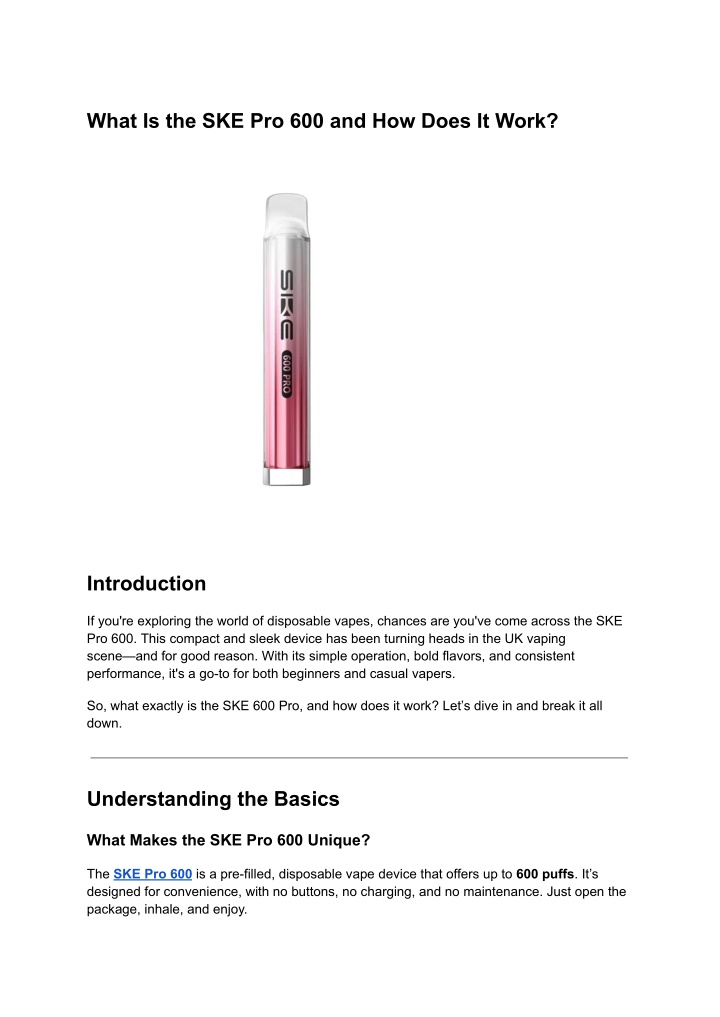 What Is the SKE Pro 600 and How Does It Work?

SKE

600 PRO

Introduction

If you're exploring the world of disposable vapes, chances are you've come across the SKE Pro 600. This compact and sleek device has been turning heads in the UK vaping scene—and for good reason. With its simple operation, bold flavors, and consistent performance, it's a go-to for both beginners and casual vapers.

So, what exactly is the SKE 600 Pro, and how does it work? Let's dive in and break it all down.

Understanding the Basics

What Makes the SKE Pro 600 Unique?

The SKE Pro 600 is a pre-filled, disposable vape device that offers up to 600 puffs. It's designed for convenience, with no buttons, no charging, and no maintenance. Just open the package, inhale, and enjoy.